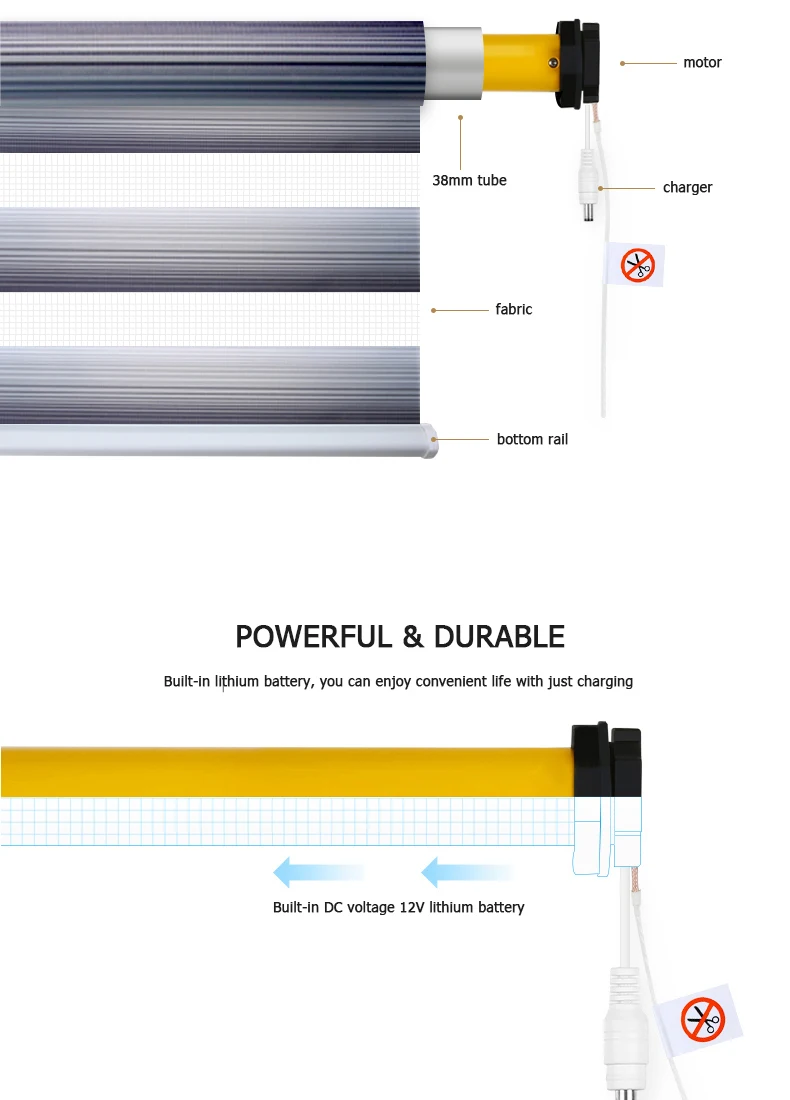 motor

38mm tube

charger

fabric

bottom rail

POWERFUL & DURABLE

Built-in lithium battery, you can enjoy convenient life with just charging

Built-in DC voltage 12V lithium battery